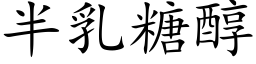 半乳糖醇